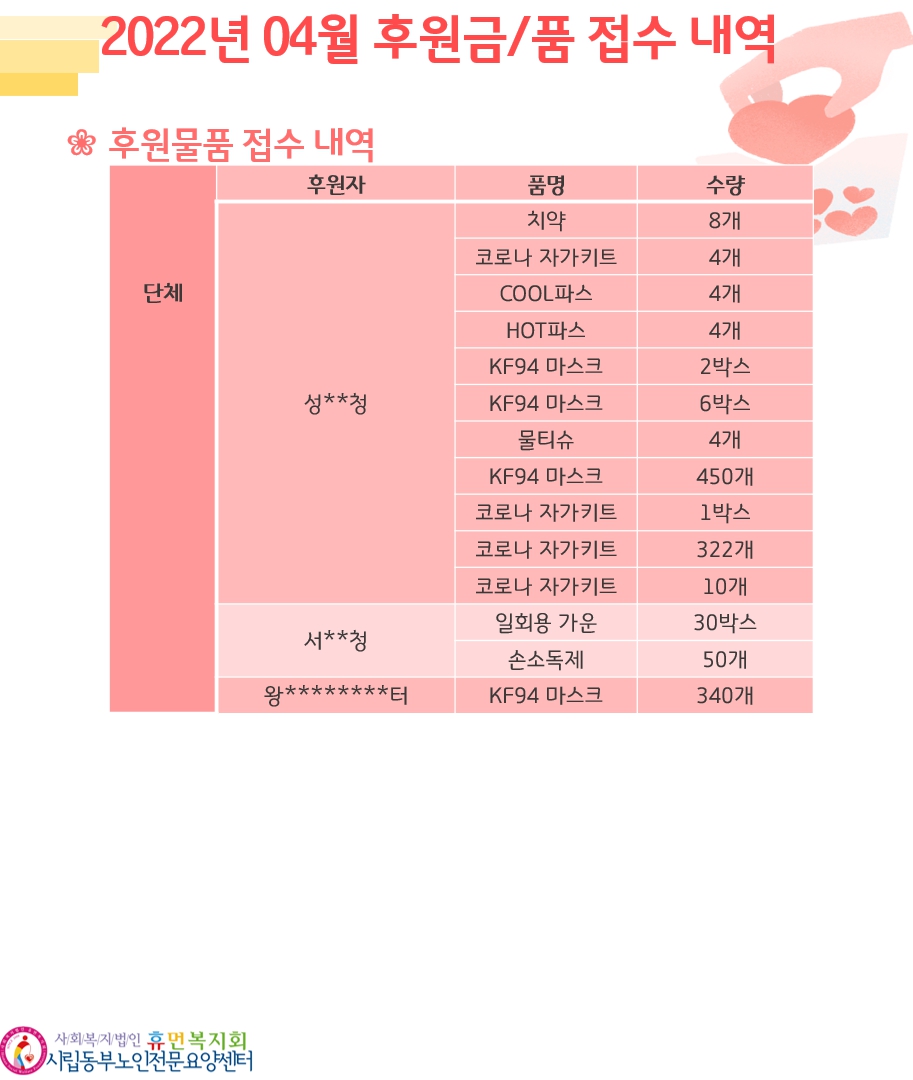 2022년 04월 후원금/품 접수 내역

❀ 후원물품 접수 내역

|  | 후원자 | 품명 | 수량 |
|---|---|---|---|
| 단체 | 성**청 | 치약 | 8개 |
|  |  | 코로나 자가키트 | 4개 |
|  |  | COOL파스 | 4개 |
|  |  | HOT파스 | 4개 |
|  |  | KF94 마스크 | 2박스 |
|  |  | KF94 마스크 | 6박스 |
|  |  | 물티슈 | 4개 |
|  |  | KF94 마스크 | 450개 |
|  |  | 코로나 자가키트 | 1박스 |
|  |  | 코로나 자가키트 | 322개 |
|  |  | 코로나 자가키트 | 10개 |
|  | 서**청 | 일회용 가운 | 30박스 |
|  |  | 손소독제 | 50개 |
|  | 왕********터 | KF94 마스크 | 340개 |

사회복지법인 휴먼복지회
시립동부노인전문요양센터